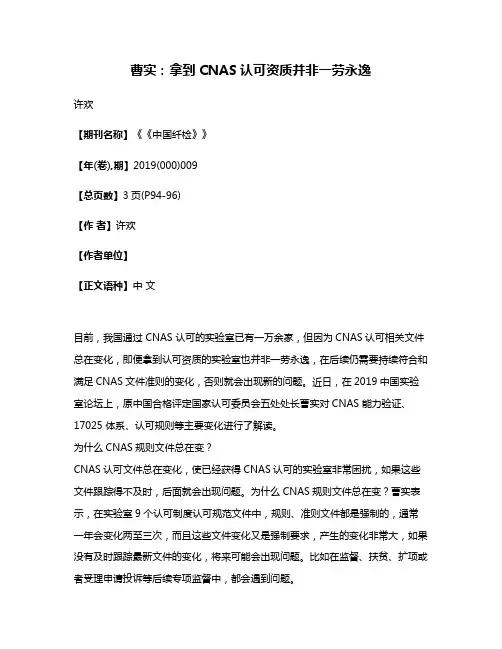 曹实：拿到 CNAS 认可资质并非一劳永逸

许欢

【期刊名称】《《中国纤检》》

【年(卷),期】2019(000)009

【总页数】3 页(P94-96)

【作 者】许欢

【作者单位】

【正文语种】中 文

目前，我国通过 CNAS 认可的实验室已有一万余家，但因为 CNAS 认可相关文件总在变化，即便拿到认可资质的实验室也并非一劳永逸，在后续仍需要持续符合和满足 CNAS 文件准则的变化，否则就会出现新的问题。近日，在 2019 中国实验室论坛上，原中国合格评定国家认可委员会五处处长曹实对 CNAS 能力验证、17025 体系、认可规则等主要变化进行了解读。
为什么 CNAS 规则文件总在变？
CNAS 认可文件总在变化，使已经获得 CNAS 认可的实验室非常困扰，如果这些文件跟踪得不及时，后面就会出现问题。为什么 CNAS 规则文件总在变？曹实表示，在实验室 9 个认可制度认可规范文件中，规则、准则文件都是强制的，通常一年会变化两至三次，而且这些文件变化又是强制要求，产生的变化非常大，如果没有及时跟踪最新文件的变化，将来可能会出现问题。比如在监督、扶贫、扩项或者受理申请投诉等后续专项监督中，都会遇到问题。